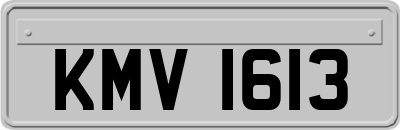 KMV 1613